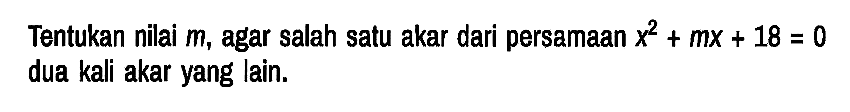 Tentukan nilai $m$, agar salah satu akar dari persamaan $x^2 + mx + 18 = 0$ dua kali akar yang lain.